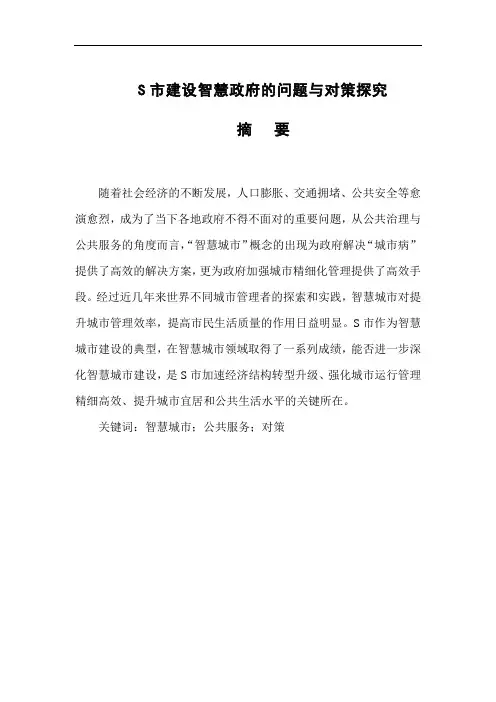 S 市建设智慧政府的问题与对策探究

摘 要

随着社会经济的不断发展，人口膨胀、交通拥堵、公共安全等愈演愈烈，成为了当下各地政府不得不面对的重要问题，从公共治理与公共服务的角度而言，“智慧城市”概念的出现为政府解决“城市病”提供了高效的解决方案，更为政府加强城市精细化管理提供了高效手段。经过近几年来世界不同城市管理者的探索和实践，智慧城市对提升城市管理效率，提高市民生活质量的作用日益明显。S 市作为智慧城市建设的典型，在智慧城市领域取得了一系列成绩，能否进一步深化智慧城市建设，是 S 市加速经济结构转型升级、强化城市运行管理精细高效、提升城市宜居和公共生活水平的关键所在。

关键词：智慧城市；公共服务；对策